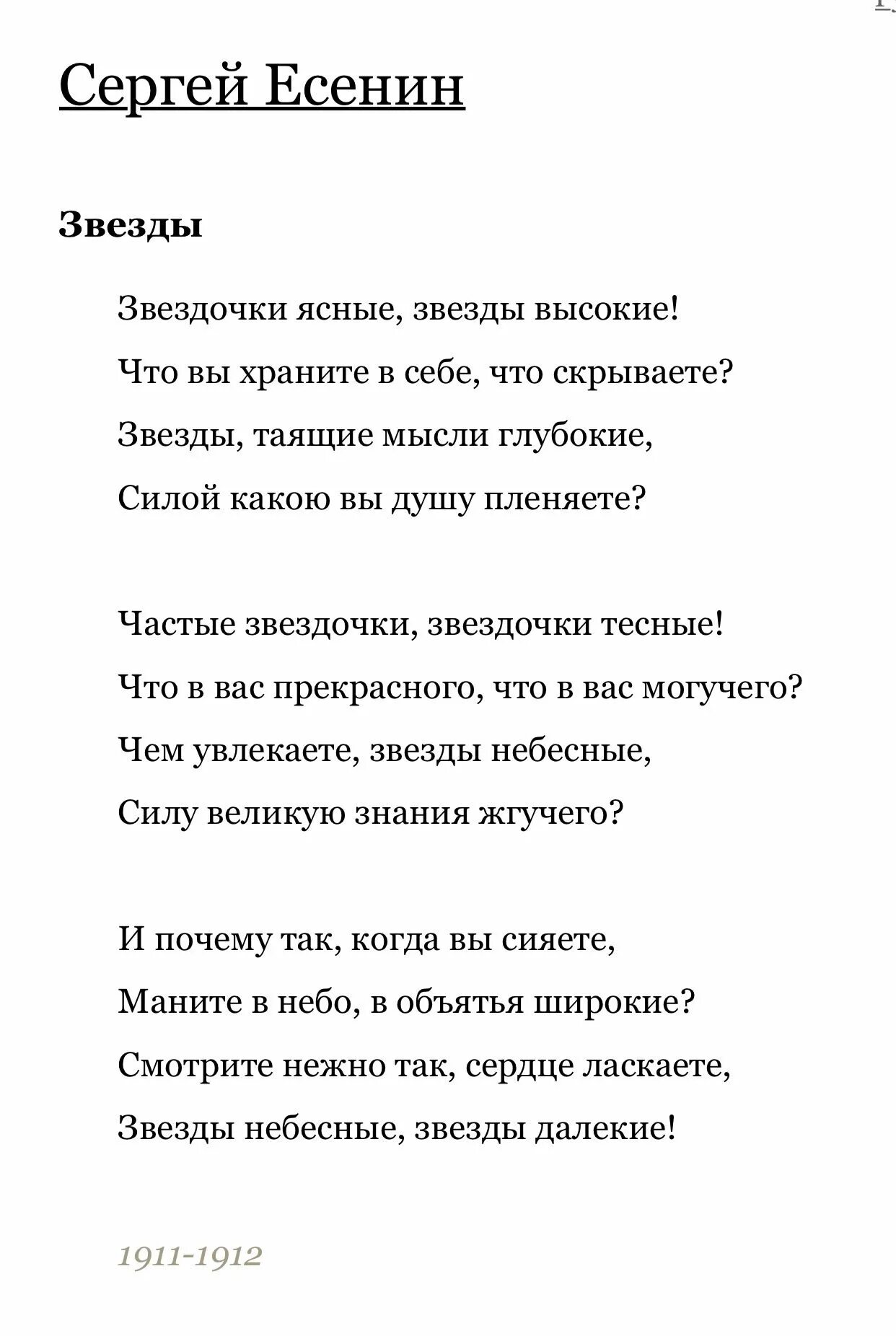 Сергей Есенин

Звезды

Звездочки ясные, звезды высокие!
Что вы храните в себе, что скрываете?
Звезды, таящие мысли глубокие,
Силой какою вы душу пленяете?

Частые звездочки, звездочки тесные!
Что в вас прекрасного, что в вас могучего?
Чем увлекаете, звезды небесные,
Силу великую знания жгучего?

И почему так, когда вы сияете,
Маните в небо, в объятья широкие?
Смотрите нежно так, сердце ласкаете,
Звезды небесные, звезды далекие!

1911-1912